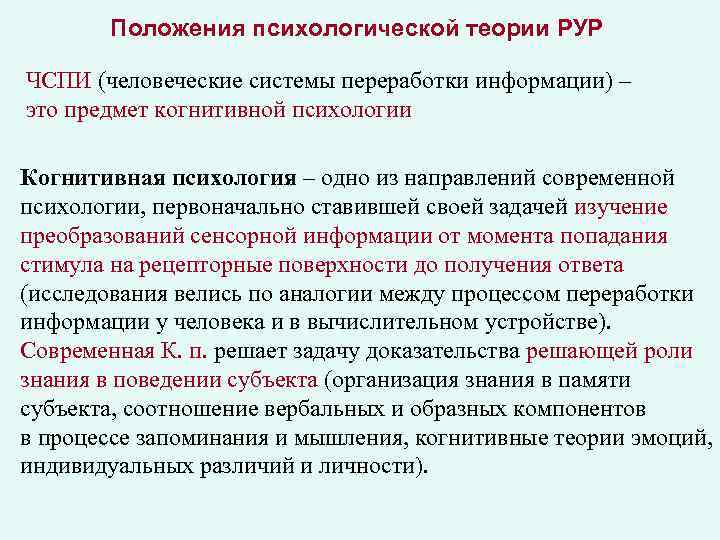 Положения психологической теории РУР

ЧСПИ (человеческие системы переработки информации) – это предмет когнитивной психологии

Когнитивная психология – одно из направлений современной психологии, первоначально ставившей своей задачей изучение преобразований сенсорной информации от момента попадания стимула на рецепторные поверхности до получения ответа (исследования велись по аналогии между процессом переработки информации у человека и в вычислительном устройстве). Современная К. п. решает задачу доказательства решающей роли знания в поведении субъекта (организация знания в памяти субъекта, соотношение вербальных и образных компонентов в процессе запоминания и мышления, когнитивные теории эмоций, индивидуальных различий и личности).